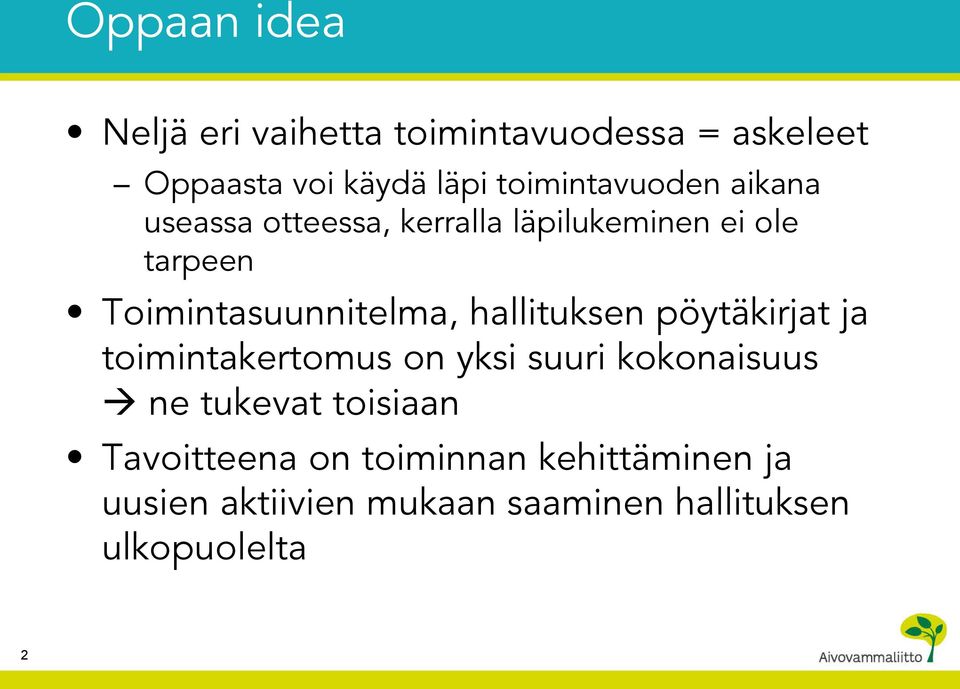 Oppaan idea

• Neljä eri vaihetta toimintavuodessa = askeleet
– Oppaasta voi käydä läpi toimintavuoden aikana useassa otteessa, kerralla läpilukeminen ei ole tarpeen

• Toimintasuunnitelma, hallituksen pöytäkirjat ja toimintakertomus on yksi suuri kokonaisuus
→ ne tukevat toisiaan

• Tavoitteena on toiminnan kehittäminen ja uusien aktiivien mukaan saaminen hallituksen ulkopuolelta

2

Aivovammaliitto